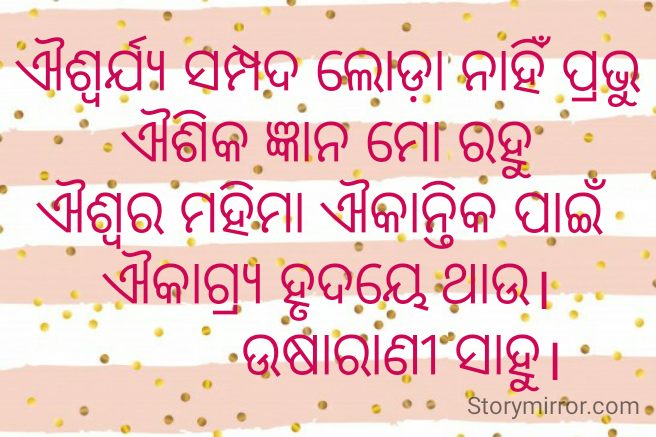 ଐଶ୍ୱର୍ଯ୍ୟ ସମ୍ପଦ ଲୋଡ଼ା ନାହିଁ ପ୍ରଭୁ
ଐଶିକ ଜ୍ଞାନ ମୋ ରହୁ
ଐଶ୍ୱର ମହିମା ଐକାନ୍ତିକ ପାଇଁ
ଐକାଗ୍ର୍ୟ ହୃଦୟେ ଥାଉ।
ଉଷାରାଣୀ ସାହୁ।

Storymirror.com